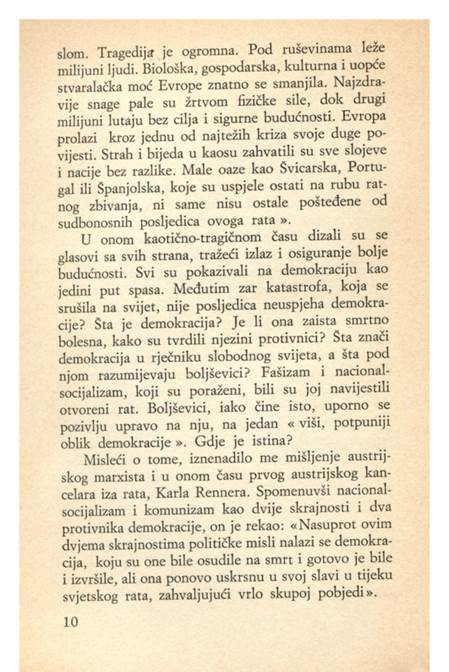 slom. Tragedija je ogromna. Pod ruševinama leže milijuni ljudi. Biološka, gospodarska, kulturna i uopće stvaralačka moć Evrope znatno se smanjila. Najzdravije snage pale su žrtvom fizičke sile, dok drugi milijuni lutaju bez cilja i sigurne budućnosti. Evropa prolazi kroz jednu od najtežih kriza svoje duge povijesti. Strah i bijeda u kaosu zahvatili su sve slojeve i nacije bez razlike. Male oaze kao Švicarska, Portugal ili Španjolska, koje su uspjele ostati na rubu ratnog zbivanja, ni same nisu ostale pošteđene od sudbonosnih posljedica ovoga rata ».

U onom kaotično-tragičnom času dizali su se glasovi sa svih strana, tražeći izlaz i osiguranje bolje budućnosti. Svi su pokazivali na demokraciju kao jedini put spasa. Međutim zar katastrofa, koja se srušila na svijet, nije posljedica neuspjeha demokracije? Šta je demokracija? Je li ona zaista smrtno bolesna, kako su tvrdili njezini protivnici? Šta znači demokracija u rječniku slobodnog svijeta, a šta pod njom razumijevaju boljševici? Fašizam i nacionalsocijalizam, koji su poraženi, bili su joj navijestili otvoreni rat. Boljševici, iako čine isto, uporno se pozivlju upravo na nju, na jedan « viši, potpuniji oblik demokracije ». Gdje je istina?

Misleći o tome, iznenadilo me mišljenje austrijskog marxista i u onom času prvog austrijskog kancelara iza rata, Karla Rennera. Spomenuvši nacionalsocijalizam i komunizam kao dvije skrajnosti i dva protivnika demokracije, on je rekao: «Nasuprot ovim dvjema skrajnostima političke misli nalazi se demokracija, koju su one bile osudile na smrt i gotovo je bile i izvršile, ali ona ponovo uskrsnu u svoj slavi u tijeku svjetskog rata, zahvaljujući vrlo skupoj pobjedi».

10